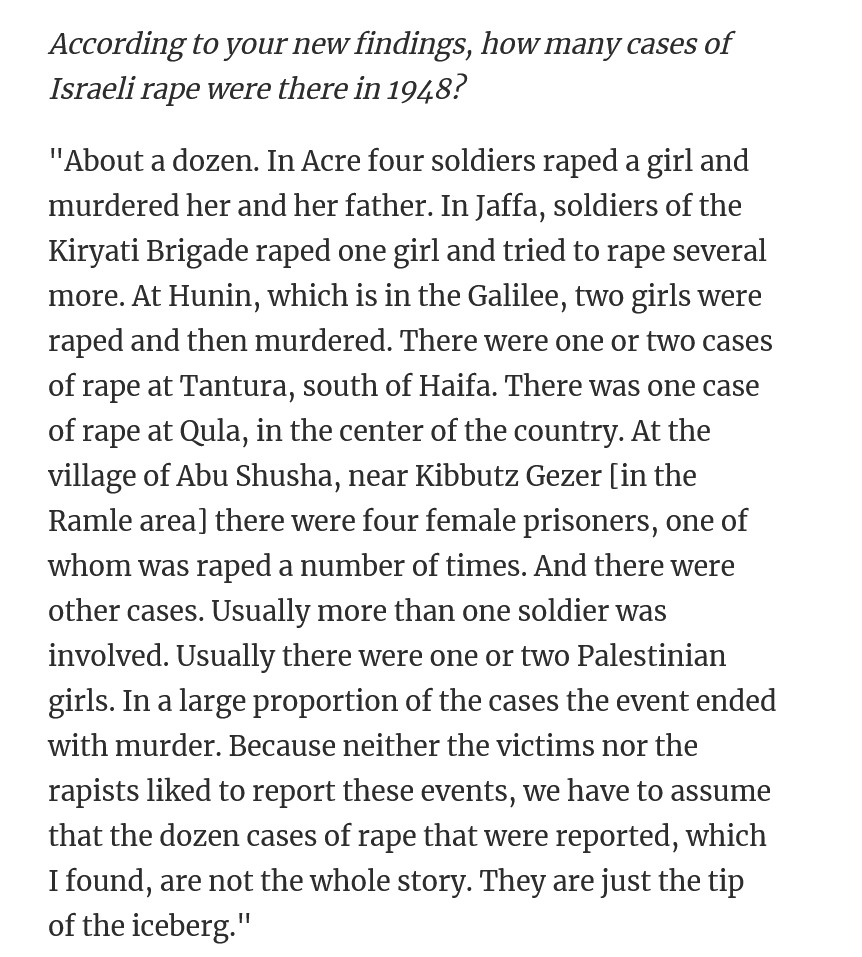 According to your new findings, how many cases of Israeli rape were there in 1948?

"About a dozen. In Acre four soldiers raped a girl and murdered her and her father. In Jaffa, soldiers of the Kiryati Brigade raped one girl and tried to rape several more. At Hunin, which is in the Galilee, two girls were raped and then murdered. There were one or two cases of rape at Tantura, south of Haifa. There was one case of rape at Qula, in the center of the country. At the village of Abu Shusha, near Kibbutz Gezer [in the Ramle area] there were four female prisoners, one of whom was raped a number of times. And there were other cases. Usually more than one soldier was involved. Usually there were one or two Palestinian girls. In a large proportion of the cases the event ended with murder. Because neither the victims nor the rapists liked to report these events, we have to assume that the dozen cases of rape that were reported, which I found, are not the whole story. They are just the tip of the iceberg."